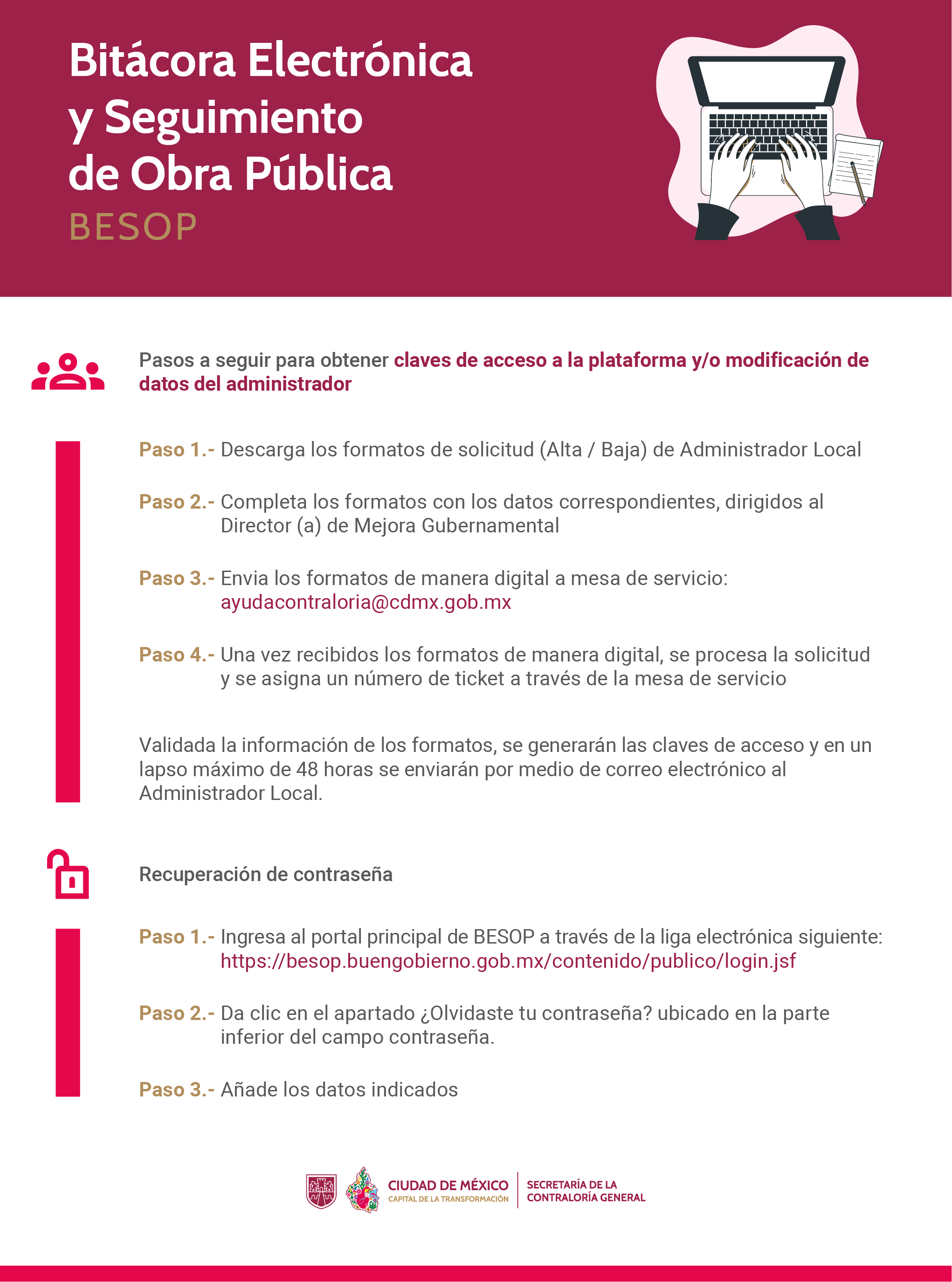 Bitácora Electrónica y Seguimiento de Obra Pública
BESOP

Pasos a seguir para obtener claves de acceso a la plataforma y/o modificación de datos del administrador

Paso 1.- Descarga los formatos de solicitud (Alta / Baja) de Administrador Local

Paso 2.- Completa los formatos con los datos correspondientes, dirigidos al Director (a) de Mejora Gubernamental

Paso 3.- Envia los formatos de manera digital a mesa de servicio: ayudacontraloria@cdmx.gob.mx

Paso 4.- Una vez recibidos los formatos de manera digital, se procesa la solicitud y se asigna un número de ticket a través de la mesa de servicio

Validada la información de los formatos, se generarán las claves de acceso y en un lapso máximo de 48 horas se enviarán por medio de correo electrónico al Administrador Local.

Recuperación de contraseña

Paso 1.- Ingresa al portal principal de BESOP a través de la liga electrónica siguiente: https://besop.buengobierno.gob.mx/contenido/publico/login.jsf

Paso 2.- Da clic en el apartado ¿Olvidaste tu contraseña? ubicado en la parte inferior del campo contraseña.

Paso 3.- Añade los datos indicados

CIUDAD DE MÉXICO
CAPITAL DE LA TRANSFORMACIÓN
SECRETARÍA DE LA CONTRALORÍA GENERAL